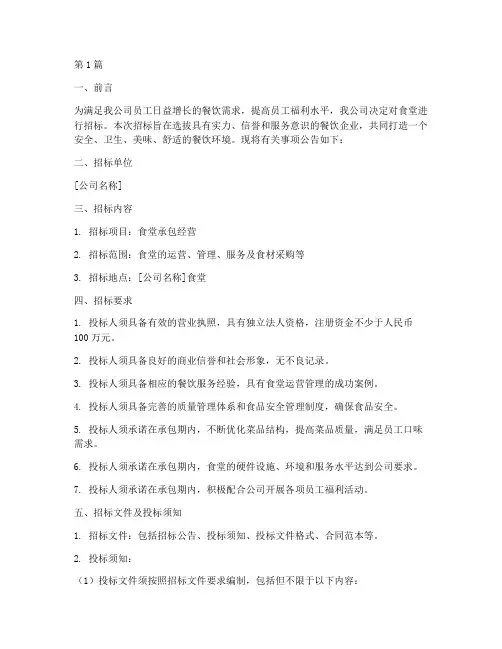 第1篇

一、前言

为满足我公司员工日益增长的餐饮需求，提高员工福利水平，我公司决定对食堂进行招标。本次招标旨在选拔具有实力、信誉和服务意识的餐饮企业，共同打造一个安全、卫生、美味、舒适的餐饮环境。现将有关事项公告如下：

二、招标单位

[公司名称]

三、招标内容

1. 招标项目：食堂承包经营

2. 招标范围：食堂的运营、管理、服务及食材采购等

3. 招标地点：[公司名称]食堂

四、招标要求

1. 投标人须具备有效的营业执照，具有独立法人资格，注册资金不少于人民币100万元。

2. 投标人须具备良好的商业信誉和社会形象，无不良记录。

3. 投标人须具备相应的餐饮服务经验，具有食堂运营管理的成功案例。

4. 投标人须具备完善的质量管理体系和食品安全管理制度，确保食品安全。

5. 投标人须承诺在承包期内，不断优化菜品结构，提高菜品质量，满足员工口味需求。

6. 投标人须承诺在承包期内，食堂的硬件设施、环境和服务水平达到公司要求。

7. 投标人须承诺在承包期内，积极配合公司开展各项员工福利活动。

五、招标文件及投标须知

1. 招标文件：包括招标公告、投标须知、投标文件格式、合同范本等。

2. 投标须知：

（1）投标文件须按照招标文件要求编制，包括但不限于以下内容：